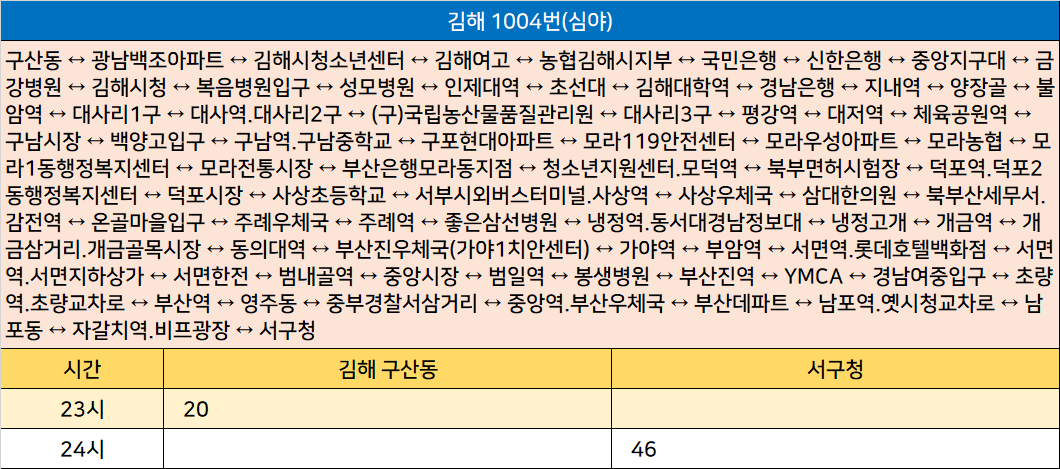 김해 1004번(심야)

구산동 ↔ 광남백조아파트 ↔ 김해시청소년센터 ↔ 김해여고 ↔ 농협김해시지부 ↔ 국민은행 ↔ 신한은행 ↔ 중앙지구대 ↔ 금강병원 ↔ 김해시청 ↔ 복음병원입구 ↔ 성모병원 ↔ 인제대역 ↔ 초선대 ↔ 김해대학역 ↔ 경남은행 ↔ 지내역 ↔ 양장골 ↔ 불암역 ↔ 대사리1구 ↔ 대사역.대사리2구 ↔ (구)국립농산물품질관리원 ↔ 대사리3구 ↔ 평강역 ↔ 대저역 ↔ 체육공원역 ↔ 구남시장 ↔ 백양고입구 ↔ 구남역.구남중학교 ↔ 구포현대아파트 ↔ 모라119안전센터 ↔ 모라우성아파트 ↔ 모라농협 ↔ 모라1동행정복지센터 ↔ 모라전통시장 ↔ 부산은행모라동지점 ↔ 청소년지원센터.모덕역 ↔ 북부면허시험장 ↔ 덕포역.덕포2동행정복지센터 ↔ 덕포시장 ↔ 사상초등학교 ↔ 서부시외버스터미널.사상역 ↔ 사상우체국 ↔ 삼대한의원 ↔ 북부산세무서.감전역 ↔ 온골마을입구 ↔ 주례우체국 ↔ 주례역 ↔ 좋은삼선병원 ↔ 냉정역.동서대경남정보대 ↔ 냉정고개 ↔ 개금역 ↔ 개금삼거리.개금골목시장 ↔ 동의대역 ↔ 부산진우체국(가야1치안센터) ↔ 가야역 ↔ 부암역 ↔ 서면역.롯데호텔백화점 ↔ 서면역.서면지하상가 ↔ 서면한전 ↔ 범내골역 ↔ 중앙시장 ↔ 범일역 ↔ 봉생병원 ↔ 부산진역 ↔ YMCA ↔ 경남여중입구 ↔ 초량역.초량교차로 ↔ 부산역 ↔ 영주동 ↔ 중부경찰서삼거리 ↔ 중앙역.부산우체국 ↔ 부산데파트 ↔ 남포역.옛시청교차로 ↔ 남포동 ↔ 자갈치역.비프광장 ↔ 서구청

| 시간 | 김해 구산동 | 서구청 |
|---|---|---|
| 23시 | 20 | |
| 24시 | | 46 |